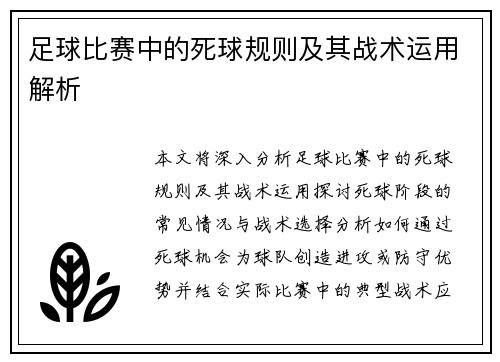 足球比赛中的死球规则及其战术运用解析

本文将深入分析足球比赛中的死球规则及其战术运用探讨死球阶段的常见情况与战术选择分析如何通过死球机会为球队创造进攻或防守优势并结合实际比赛中的典型战术应